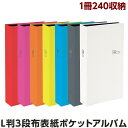 1冊240収納

L判3段布表紙ポケットアルバム